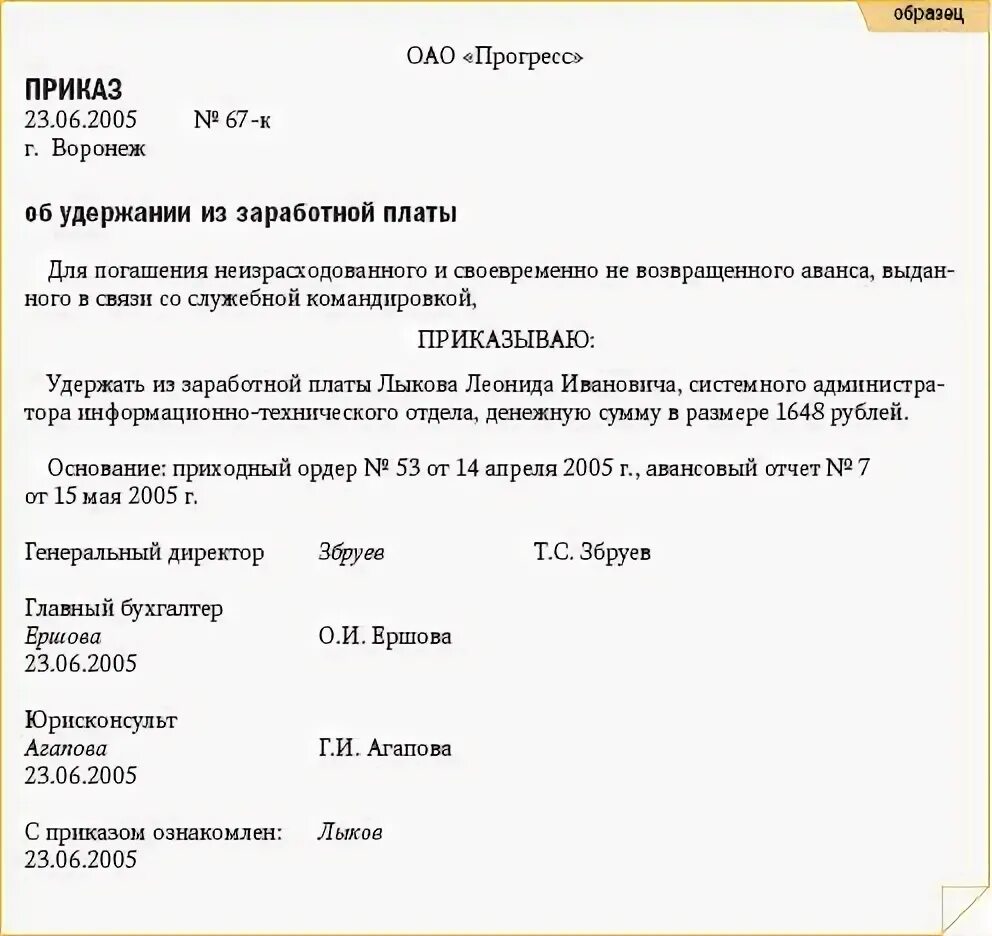 образец

ОАО «Прогресс»

ПРИКАЗ
23.06.2005 № 67-к
г. Воронеж

об удержании из заработной платы

Для погашения неизрасходованного и своевременно не возвращенного аванса, выданного в связи со служебной командировкой,

ПРИКАЗЫВАЮ:

Удержать из заработной платы Лыкова Леонида Ивановича, системного администратора информационно-технического отдела, денежную сумму в размере 1648 рублей.

Основание: приходный ордер № 53 от 14 апреля 2005 г., авансовый отчет № 7 от 15 мая 2005 г.

Генеральный директор Збруев Т.С. Збруев

Главный бухгалтер
Ершова О.И. Ершова
23.06.2005

Юрисконсульт
Агапова Г.И. Агапова
23.06.2005

С приказом ознакомлен: Лыков
23.06.2005